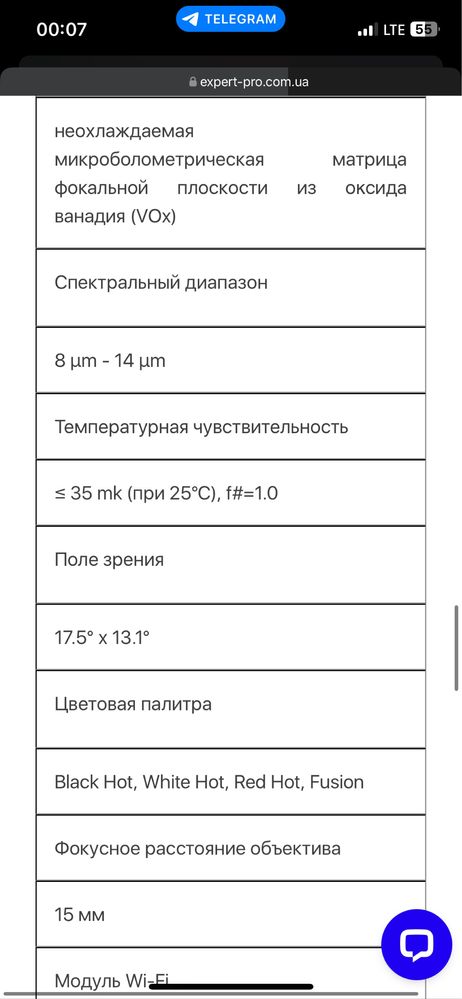 00:07
TELEGRAM
LTE 55
expert-pro.com.ua

| неохлаждаемая микроболометрическая матрица фокальной плоскости из оксида ванадия (VOx) |
|---|
| Спектральный диапазон |
| 8 µm - 14 µm |
| Температурная чувствительность |
| ≤ 35 mk (при 25°C), f#=1.0 |
| Поле зрения |
| 17.5° x 13.1° |
| Цветовая палитра |
| Black Hot, White Hot, Red Hot, Fusion |
| Фокусное расстояние объектива |
| 15 мм |
| Модуль Wi-Fi |